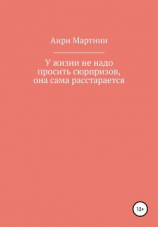 Анри Мартини

У жизни не надо просить сюрпризов, она сама расстарается

12+